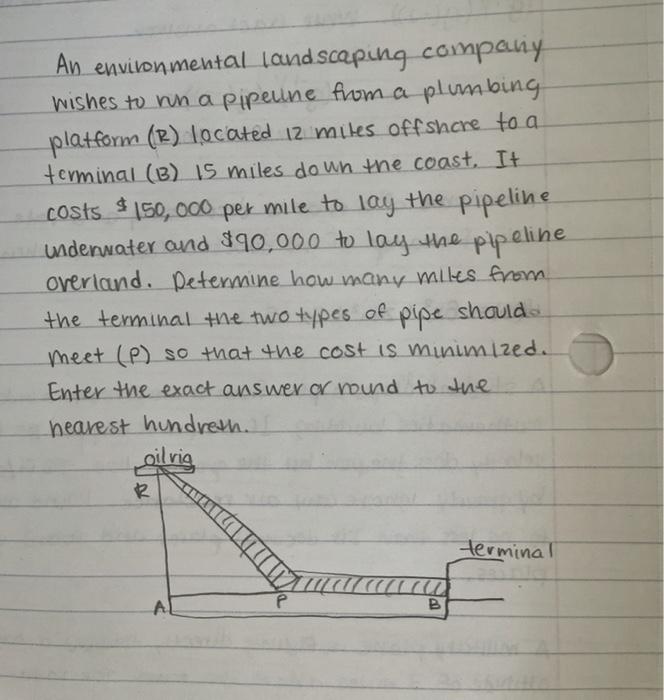 An environmental landscaping company wishes to run a pipeline from a plumbing platform (R) located 12 miles offshore to a terminal (B) 15 miles down the coast. It costs $150,000 per mile to lay the pipeline underwater and $90,000 to lay the pipeline overland. Determine how many miles from the terminal the two types of pipe should meet (P) so that the cost is minimized. Enter the exact answer or round to the nearest hundreth.

oil rig
R
terminal
A
P
B